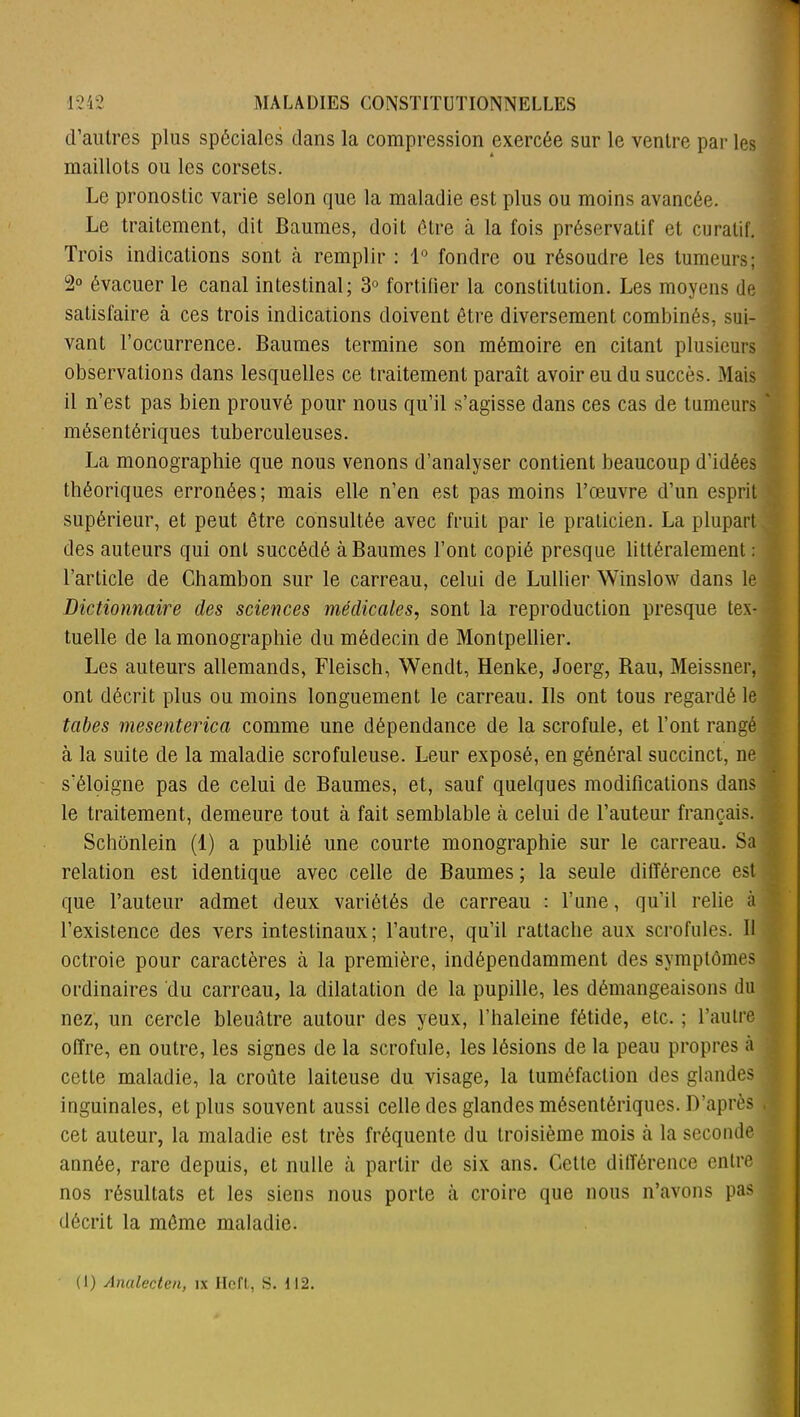 1242 MALADIES CONSTITUTIONNELLES

d'autres plus spéciales dans la compression exercée sur le ventre par les maillots ou les corsets.

Le pronostic varie selon que la maladie est plus ou moins avancée.

Le traitement, dit Baumes, doit être à la fois préservatif et curatif. Trois indications sont à remplir : 1° fondre ou résoudre les tumeurs; 2° évacuer le canal intestinal; 3° fortifier la constitution. Les moyens de satisfaire à ces trois indications doivent être diversement combinés, suivant l'occurrence. Baumes termine son mémoire en citant plusieurs observations dans lesquelles ce traitement paraît avoir eu du succès. Mais il n'est pas bien prouvé pour nous qu'il s'agisse dans ces cas de tumeurs mésentériques tuberculeuses.

La monographie que nous venons d'analyser contient beaucoup d'idées théoriques erronées; mais elle n'en est pas moins l'œuvre d'un esprit supérieur, et peut être consultée avec fruit par le praticien. La plupart des auteurs qui ont succédé à Baumes l'ont copié presque littéralement : l'article de Chambon sur le carreau, celui de Lullier Winslow dans le Dictionnaire des sciences médicales, sont la reproduction presque textuelle de la monographie du médecin de Montpellier.

Les auteurs allemands, Fleisch, Wendt, Henke, Joerg, Rau, Meissner, ont décrit plus ou moins longuement le carreau. Ils ont tous regardé le tabes mesenterica comme une dépendance de la scrofule, et l'ont rangé à la suite de la maladie scrofuleuse. Leur exposé, en général succinct, ne s'éloigne pas de celui de Baumes, et, sauf quelques modifications dans le traitement, demeure tout à fait semblable à celui de l'auteur français.

Schönlein (1) a publié une courte monographie sur le carreau. Sa relation est identique avec celle de Baumes; la seule différence est que l'auteur admet deux variétés de carreau : l'une, qu'il relie à l'existence des vers intestinaux; l'autre, qu'il rattache aux scrofules. Il octroie pour caractères à la première, indépendamment des symptômes ordinaires du carreau, la dilatation de la pupille, les démangeaisons du nez, un cercle bleuâtre autour des yeux, l'haleine fétide, etc. ; l'autre offre, en outre, les signes de la scrofule, les lésions de la peau propres à cette maladie, la croûte laiteuse du visage, la tuméfaction des glandes inguinales, et plus souvent aussi celle des glandes mésentériques. D'après cet auteur, la maladie est très fréquente du troisième mois à la seconde année, rare depuis, et nulle à partir de six ans. Cette différence entre nos résultats et les siens nous porte à croire que nous n'avons pas décrit la même maladie.

(1) Analecten, IX Heft, S. 112.